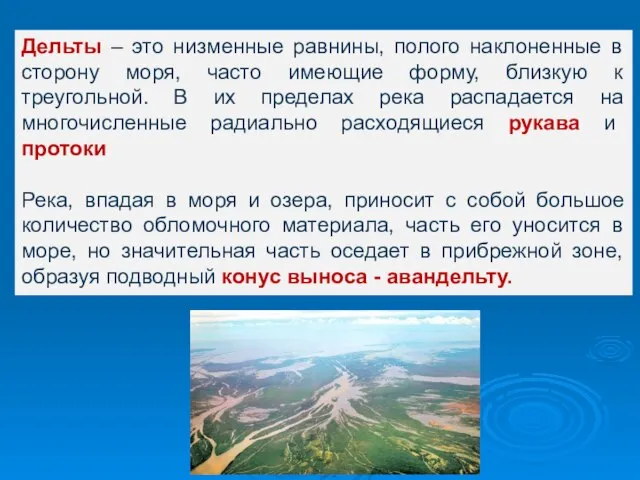 Дельты – это низменные равнины, полого наклоненные в сторону моря, часто имеющие форму, близкую к треугольной. В их пределах река распадается на многочисленные радиально расходящиеся рукава и протоки

Река, впадая в моря и озера, приносит с собой большое количество обломочного материала, часть его уносится в море, но значительная часть оседает в прибрежной зоне, образуя подводный конус выноса - авандельту.